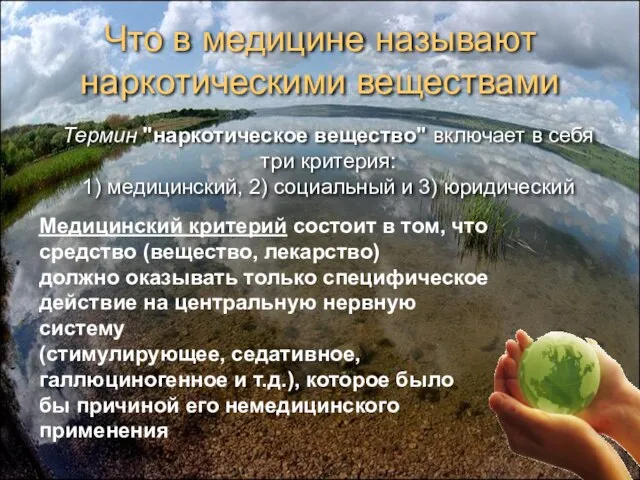 Что в медицине называют наркотическими веществами

Термин "наркотическое вещество" включает в себя три критерия:
1) медицинский, 2) социальный и 3) юридический

Медицинский критерий состоит в том, что средство (вещество, лекарство) должно оказывать только специфическое действие на центральную нервную систему (стимулирующее, седативное, галлюциногенное и т.д.), которое было бы причиной его немедицинского применения